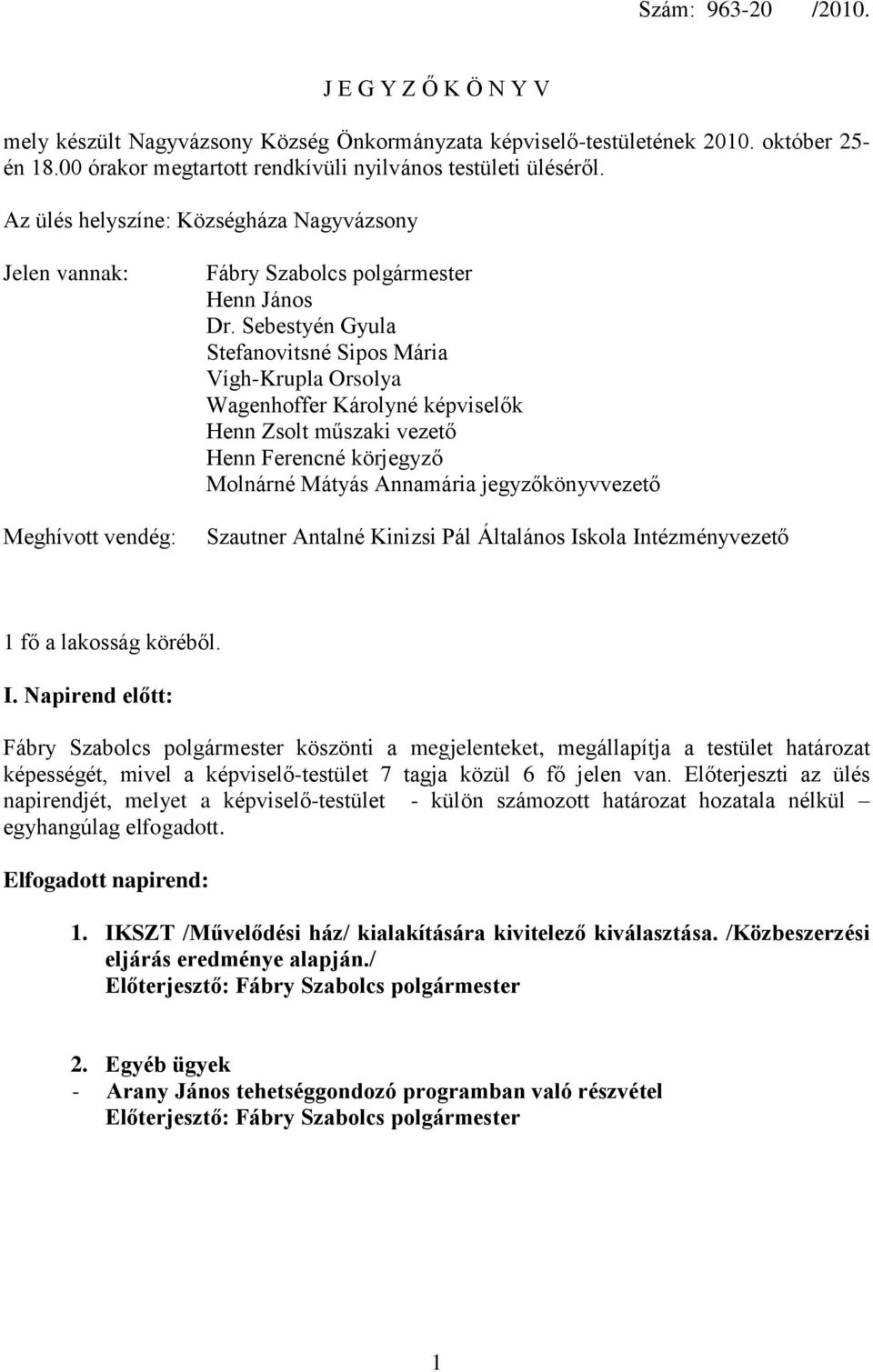 Szám: 963-20 /2010.

J E G Y Z Ő K Ö N Y V

mely készült Nagyvázsony Község Önkormányzata képviselő-testületének 2010. október 25-én 18.00 órakor megtartott rendkívüli nyilvános testületi üléséről.

Az ülés helyszíne: Községháza Nagyvázsony

Jelen vannak:

Fábry Szabolcs polgármester
Henn János
Dr. Sebestyén Gyula
Stefanovitsné Sipos Mária
Vígh-Krupla Orsolya
Wagenhoffer Károlyné képviselők
Henn Zsolt műszaki vezető
Henn Ferencné körjegyző
Molnárné Mátyás Annamária jegyzőkönyvvezető

Meghívott vendég:

Szautner Antalné Kinizsi Pál Általános Iskola Intézményvezető

1 fő a lakosság köréből.

I. Napirend előtt:

Fábry Szabolcs polgármester köszönti a megjelenteket, megállapítja a testület határozat képességét, mivel a képviselő-testület 7 tagja közül 6 fő jelen van. Előterjeszti az ülés napirendjét, melyet a képviselő-testület - külön számozott határozat hozatala nélkül – egyhangúlag elfogadott.

Elfogadott napirend:

1. IKSZT /Művelődési ház/ kialakítására kivitelező kiválasztása. /Közbeszerzési eljárás eredménye alapján./
Előterjesztő: Fábry Szabolcs polgármester

2. Egyéb ügyek
- Arany János tehetséggondozó programban való részvétel
Előterjesztő: Fábry Szabolcs polgármester

1